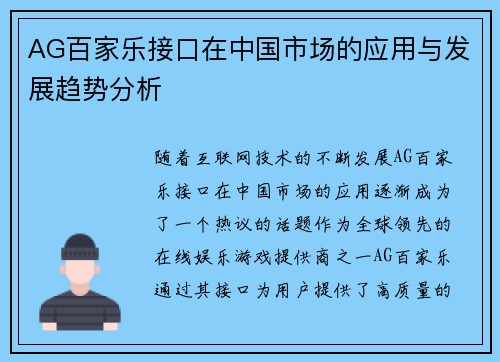 AG百家乐接口在中国市场的应用与发展趋势分析

随着互联网技术的不断发展AG百家乐接口在中国市场的应用逐渐成为了一个热议的话题作为全球领先的在线娱乐游戏提供商之一AG百家乐通过其接口为用户提供了高质量的